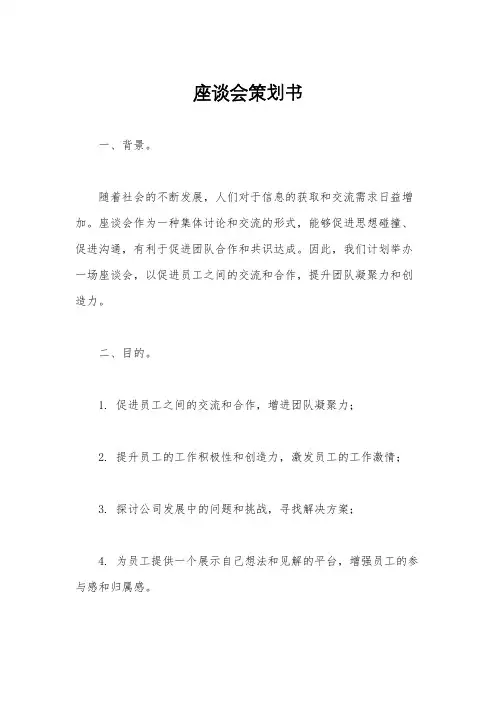 座谈会策划书

一、背景。

随着社会的不断发展，人们对于信息的获取和交流需求日益增加。座谈会作为一种集体讨论和交流的形式，能够促进思想碰撞、促进沟通，有利于促进团队合作和共识达成。因此，我们计划举办一场座谈会，以促进员工之间的交流和合作，提升团队凝聚力和创造力。

二、目的。

1. 促进员工之间的交流和合作，增进团队凝聚力；

2. 提升员工的工作积极性和创造力，激发员工的工作激情；

3. 探讨公司发展中的问题和挑战，寻找解决方案；

4. 为员工提供一个展示自己想法和见解的平台，增强员工的参与感和归属感。